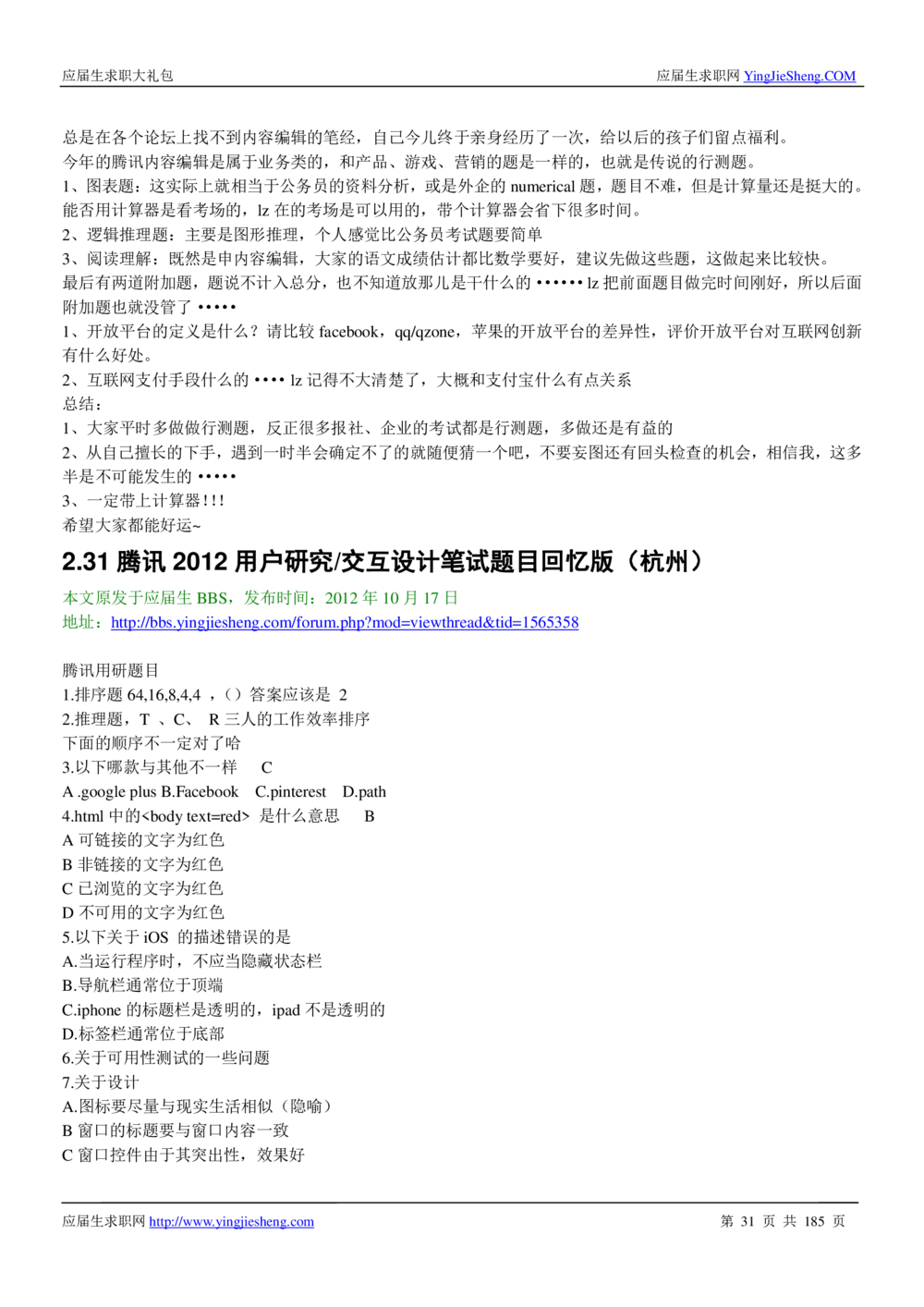 应届生求职大礼包

应届生求职网 YingJieSheng.COM

总是在各个论坛上找不到内容编辑的笔经，自己今儿终于亲身经历了一次，给以后的孩子们留点福利。
今年的腾讯内容编辑是属于业务类的，和产品、游戏、营销的题是一样的，也就是传说的行测题。
1、图表题：这实际上就相当于公务员的资料分析，或是外企的 numerical 题，题目不难，但是计算量还是挺大的。能否用计算器是看考场的，lz 在的考场是可以用的，带个计算器会省下很多时间。
2、逻辑推理题：主要是图形推理，个人感觉比公务员考试题要简单
3、阅读理解：既然是申内容编辑，大家的语文成绩估计都比数学要好，建议先做这些题，这做起来比较快。
最后有两道附加题，题说不计入总分，也不知道放那儿是干什么的 •••••• lz 把前面题目做完时间刚好，所以后面附加题也就没管了 •••••
1、开放平台的定义是什么？请比较 facebook，qq/qzone，苹果的开放平台的差异性，评价开放平台对互联网创新有什么好处。
2、互联网支付手段什么的 •••• lz 记得不大清楚了，大概和支付宝什么有点关系
总结：
1、大家平时多做做行测题，反正很多报社、企业的考试都是行测题，多做还是有益的
2、从自己擅长的下手，遇到一时半会确定不了的就随便猜一个吧，不要妄图还有回头检查的机会，相信我，这多半是不可能发生的 •••••
3、一定带上计算器!!!
希望大家都能好运~

2.31 腾讯 2012 用户研究/交互设计笔试题目回忆版（杭州）

本文原发于应届生 BBS，发布时间：2012 年 10 月 17 日
地址：http://bbs.yingjiesheng.com/forum.php?mod=viewthread&tid=1565358

腾讯用研题目
1.排序题 64,16,8,4,4 ，（）答案应该是 2
2.推理题，T 、C、 R 三人的工作效率排序
下面的顺序不一定对了哈
3.以下哪款与其他不一样 C
A .google plus B.Facebook C.pinterest D.path
4.html 中的<body text=red> 是什么意思 B
A 可链接的文字为红色
B 非链接的文字为红色
C 已浏览的文字为红色
D 不可用的文字为红色
5.以下关于 iOS 的描述错误的是
A.当运行程序时，不应当隐藏状态栏
B.导航栏通常位于顶端
C.iphone 的标题栏是透明的，ipad 不是透明的
D.标签栏通常位于底部
6.关于可用性测试的一些问题
7.关于设计
A.图标要尽量与现实生活相似（隐喻）
B 窗口的标题要与窗口内容一致
C 窗口控件由于其突出性，效果好

应届生求职网 http://www.yingjiesheng.com

第 31 页 共 185 页